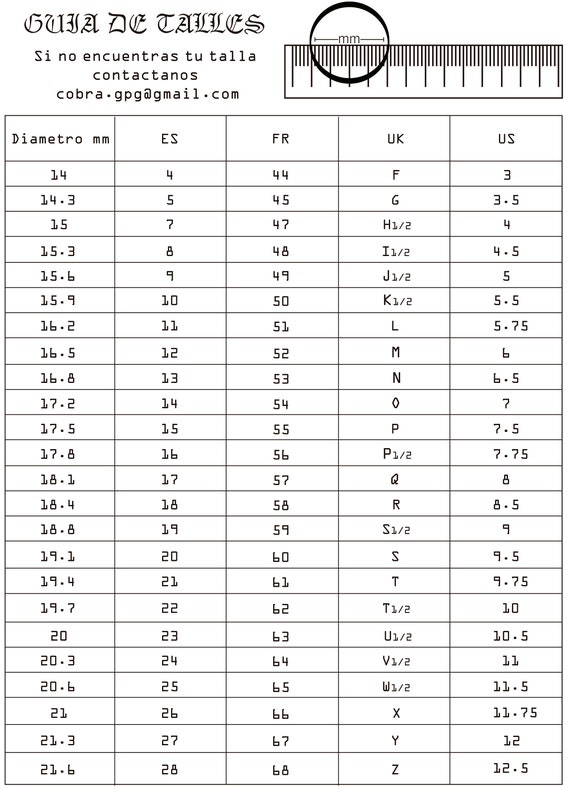 GUIA DE TALLES

Si no encuentras tu talla contactanos
cobra.gpg@gmail.com

mm

| Diametro mm | ES | FR | UK | US |
|---|---|---|---|---|
| 14 | 4 | 44 | F | 3 |
| 14.3 | 5 | 45 | G | 3.5 |
| 15 | 7 | 47 | H1/2 | 4 |
| 15.3 | 8 | 48 | I1/2 | 4.5 |
| 15.6 | 9 | 49 | J1/2 | 5 |
| 15.9 | 10 | 50 | K1/2 | 5.5 |
| 16.2 | 11 | 51 | L | 5.75 |
| 16.5 | 12 | 52 | M | 6 |
| 16.8 | 13 | 53 | N | 6.5 |
| 17.2 | 14 | 54 | O | 7 |
| 17.5 | 15 | 55 | P | 7.5 |
| 17.8 | 16 | 56 | P1/2 | 7.75 |
| 18.1 | 17 | 57 | Q | 8 |
| 18.4 | 18 | 58 | R | 8.5 |
| 18.8 | 19 | 59 | S1/2 | 9 |
| 19.1 | 20 | 60 | S | 9.5 |
| 19.4 | 21 | 61 | T | 9.75 |
| 19.7 | 22 | 62 | T1/2 | 10 |
| 20 | 23 | 63 | U1/2 | 10.5 |
| 20.3 | 24 | 64 | V1/2 | 11 |
| 20.6 | 25 | 65 | W1/2 | 11.5 |
| 21 | 26 | 66 | X | 11.75 |
| 21.3 | 27 | 67 | Y | 12 |
| 21.6 | 28 | 68 | Z | 12.5 |